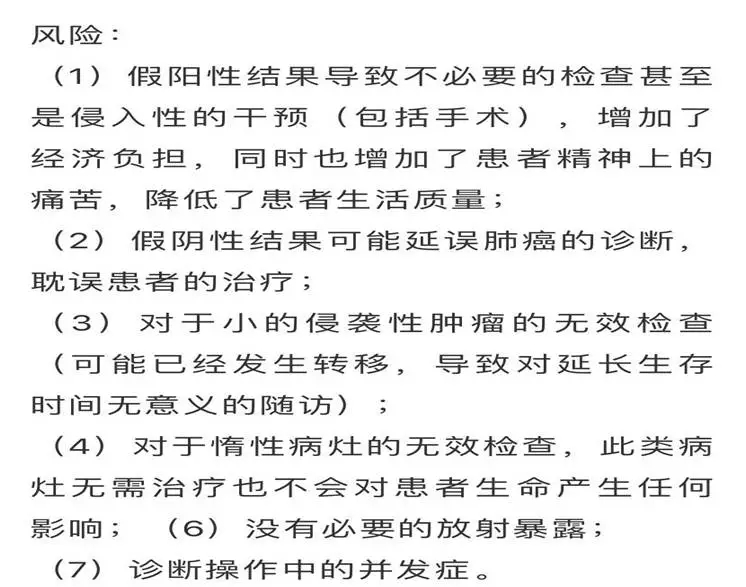 风险：

（1）假阳性结果导致不必要的检查甚至是侵入性的干预（包括手术），增加了经济负担，同时也增加了患者精神上的痛苦，降低了患者生活质量；

（2）假阴性结果可能延误肺癌的诊断，耽误患者的治疗；

（3）对于小的侵袭性肿瘤的无效检查（可能已经发生转移，导致对延长生存时间无意义的随访）；

（4）对于惰性病灶的无效检查，此类病灶无需治疗也不会对患者生命产生任何影响；（6）没有必要的放射暴露；

（7）诊断操作中的并发症。